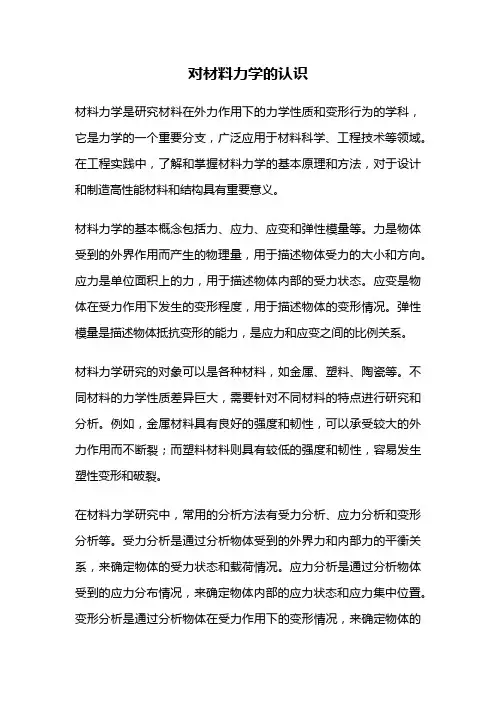 对材料力学的认识

材料力学是研究材料在外力作用下的力学性质和变形行为的学科，它是力学的一个重要分支，广泛应用于材料科学、工程技术等领域。在工程实践中，了解和掌握材料力学的基本原理和方法，对于设计和制造高性能材料和结构具有重要意义。

材料力学的基本概念包括力、应力、应变和弹性模量等。力是物体受到的外界作用而产生的物理量，用于描述物体受力的大小和方向。应力是单位面积上的力，用于描述物体内部的受力状态。应变是物体在受力作用下发生的变形程度，用于描述物体的变形情况。弹性模量是描述物体抵抗变形的能力，是应力和应变之间的比例关系。

材料力学研究的对象可以是各种材料，如金属、塑料、陶瓷等。不同材料的力学性质差异巨大，需要针对不同材料的特点进行研究和分析。例如，金属材料具有良好的强度和韧性，可以承受较大的外力作用而不断裂；而塑料材料则具有较低的强度和韧性，容易发生塑性变形和破裂。

在材料力学研究中，常用的分析方法有受力分析、应力分析和变形分析等。受力分析是通过分析物体受到的外界力和内部力的平衡关系，来确定物体的受力状态和载荷情况。应力分析是通过分析物体受到的应力分布情况，来确定物体内部的应力状态和应力集中位置。变形分析是通过分析物体在受力作用下的变形情况，来确定物体的